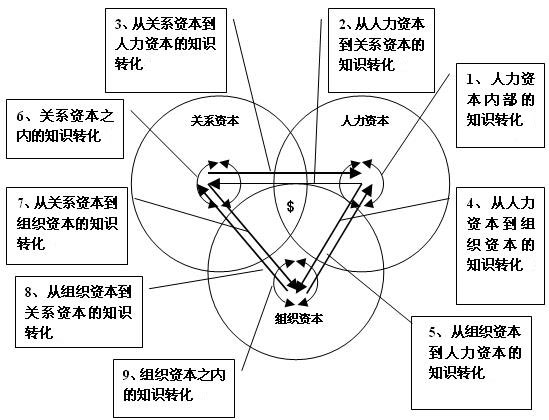 3、从关系资本到人力资本的知识转化

2、从人力资本到关系资本的知识转化

1、人力资本内部的知识转化

6、关系资本之内的知识转化

关系资本

人力资本

7、从关系资本到组织资本的知识转化

$

4、从人力资本到组织资本的知识转化

8、从组织资本到关系资本的知识转化

组织资本

5、从组织资本到人力资本的知识转化

9、组织资本之内的知识转化